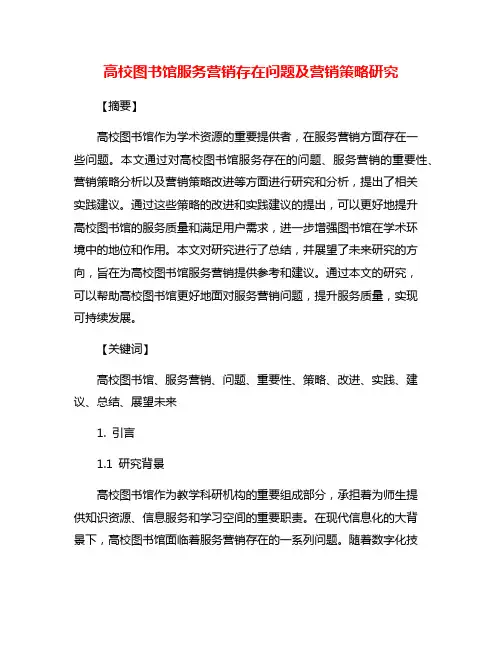 高校图书馆服务营销存在问题及营销策略研究

【摘要】

高校图书馆作为学术资源的重要提供者，在服务营销方面存在一些问题。本文通过对高校图书馆服务存在的问题、服务营销的重要性、营销策略分析以及营销策略改进等方面进行研究和分析，提出了相关实践建议。通过这些策略的改进和实践建议的提出，可以更好地提升高校图书馆的服务质量和满足用户需求，进一步增强图书馆在学术环境中的地位和作用。本文对研究进行了总结，并展望了未来研究的方向，旨在为高校图书馆服务营销提供参考和建议。通过本文的研究，可以帮助高校图书馆更好地面对服务营销问题，提升服务质量，实现可持续发展。

【关键词】

高校图书馆、服务营销、问题、重要性、策略、改进、实践、建议、总结、展望未来

1. 引言

1.1 研究背景

高校图书馆作为教学科研机构的重要组成部分，承担着为师生提供知识资源、信息服务和学习空间的重要职责。在现代信息化的大背景下，高校图书馆面临着服务营销存在的一系列问题。随着数字化技